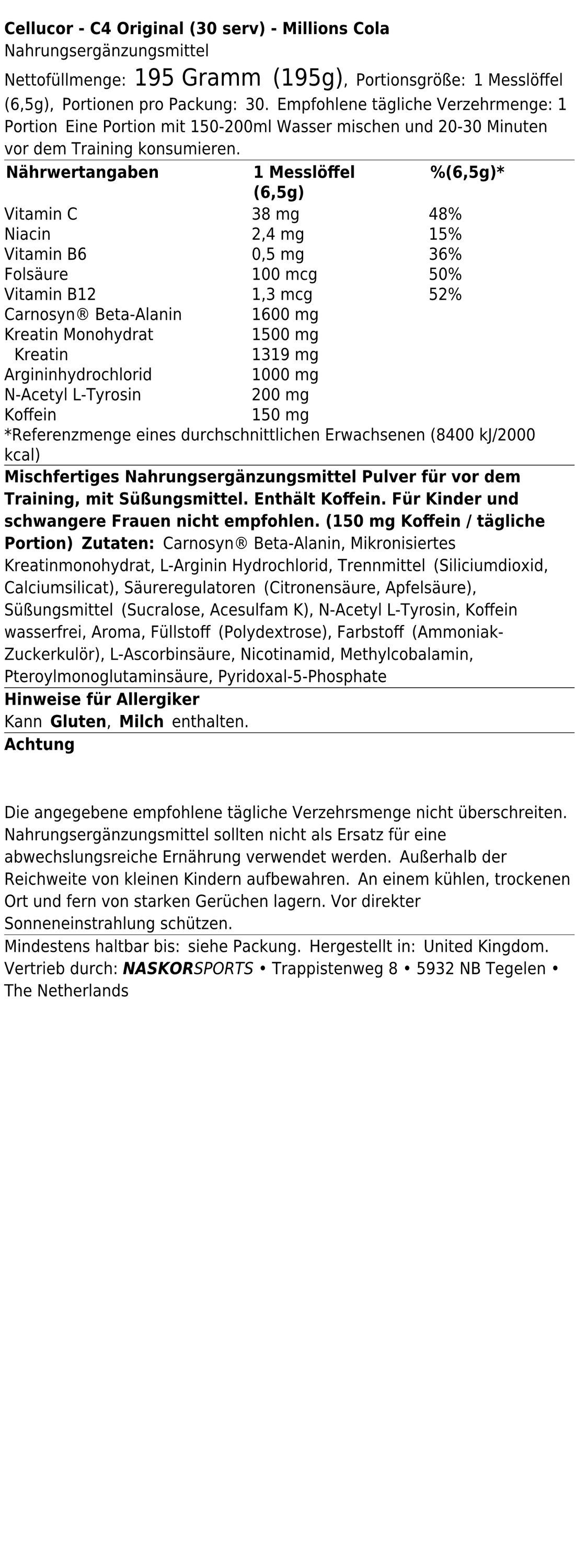 Cellucor - C4 Original (30 serv) - Millions Cola
Nahrungsergänzungsmittel

Nettofüllmenge: 195 Gramm (195g), Portionsgröße: 1 Messlöffel (6,5g), Portionen pro Packung: 30. Empfohlene tägliche Verzehrmenge: 1 Portion Eine Portion mit 150-200ml Wasser mischen und 20-30 Minuten vor dem Training konsumieren.

| Nährwertangaben | 1 Messlöffel (6,5g) | %(6,5g)* |
|---|---|---|
| Vitamin C | 38 mg | 48% |
| Niacin | 2,4 mg | 15% |
| Vitamin B6 | 0,5 mg | 36% |
| Folsäure | 100 mcg | 50% |
| Vitamin B12 | 1,3 mcg | 52% |
| Carnosyn® Beta-Alanin | 1600 mg | |
| Kreatin Monohydrat | 1500 mg | |
| Kreatin | 1319 mg | |
| Argininhydrochlorid | 1000 mg | |
| N-Acetyl L-Tyrosin | 200 mg | |
| Koffein | 150 mg | |

*Referenzmenge eines durchschnittlichen Erwachsenen (8400 kJ/2000 kcal)

Mischfertiges Nahrungsergänzungsmittel Pulver für vor dem Training, mit Süßungsmittel. Enthält Koffein. Für Kinder und schwangere Frauen nicht empfohlen. (150 mg Koffein / tägliche Portion) Zutaten: Carnosyn® Beta-Alanin, Mikronisiertes Kreatinmonohydrat, L-Arginin Hydrochlorid, Trennmittel (Siliciumdioxid, Calciumsilicat), Säureregulatoren (Citronensäure, Apfelsäure), Süßungsmittel (Sucralose, Acesulfam K), N-Acetyl L-Tyrosin, Koffein wasserfrei, Aroma, Füllstoff (Polydextrose), Farbstoff (Ammoniak-Zuckerkulör), L-Ascorbinsäure, Nicotinamid, Methylcobalamin, Pteroylmonoglutaminsäure, Pyridoxal-5-Phosphate

Hinweise für Allergiker
Kann Gluten, Milch enthalten.

Achtung

Die angegebene empfohlene tägliche Verzehrsmenge nicht überschreiten. Nahrungsergänzungsmittel sollten nicht als Ersatz für eine abwechslungsreiche Ernährung verwendet werden. Außerhalb der Reichweite von kleinen Kindern aufbewahren. An einem kühlen, trockenen Ort und fern von starken Gerüchen lagern. Vor direkter Sonneneinstrahlung schützen.

Mindestens haltbar bis: siehe Packung. Hergestellt in: United Kingdom.
Vertrieb durch: NASKORSPORTS • Trappistenweg 8 • 5932 NB Tegelen • The Netherlands